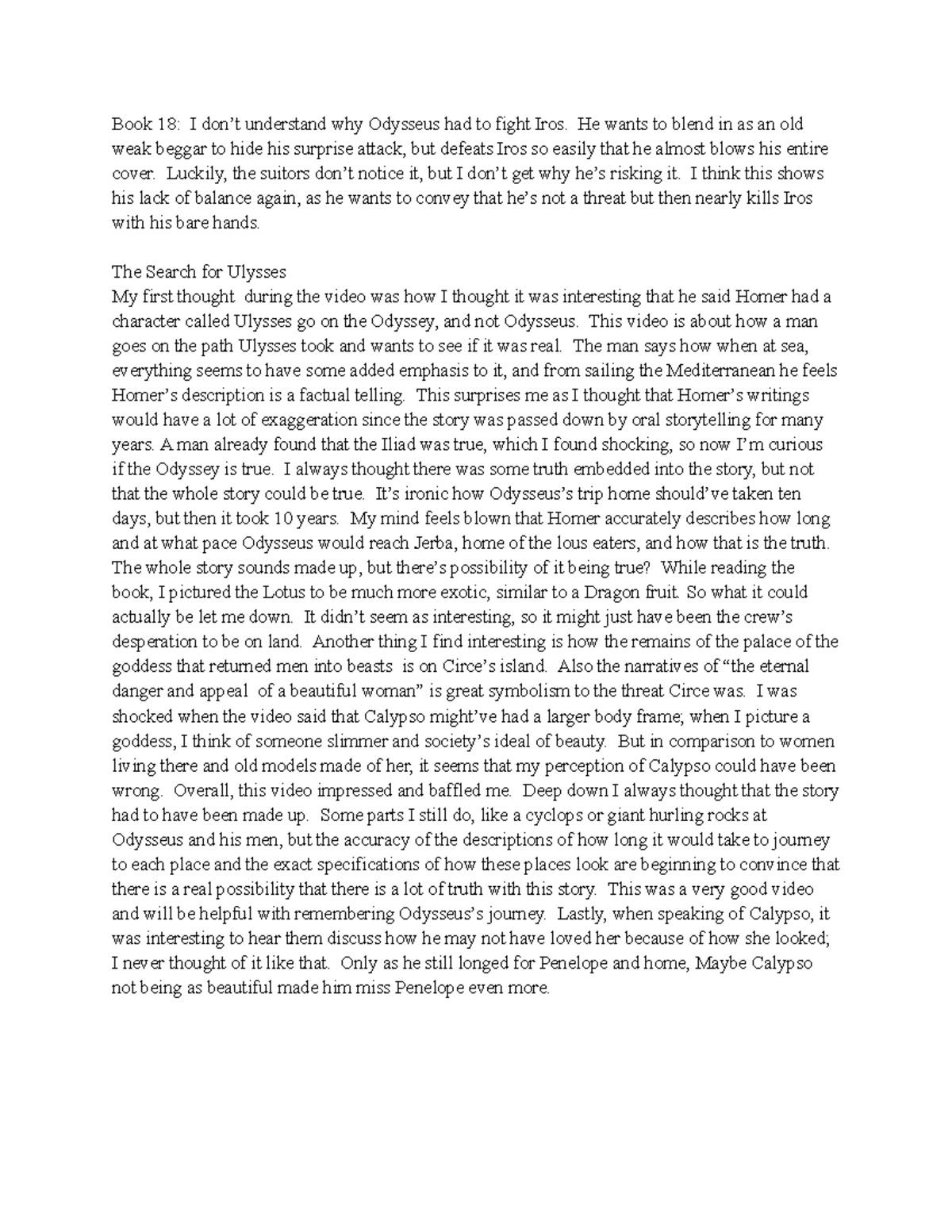 Book 18: I don't understand why Odysseus had to fight Iros. He wants to blend in as an old weak beggar to hide his surprise attack, but defeats Iros so easily that he almost blows his entire cover. Luckily, the suitors don't notice it, but I don't get why he's risking it. I think this shows his lack of balance again, as he wants to convey that he's not a threat but then nearly kills Iros with his bare hands.

The Search for Ulysses
My first thought during the video was how I thought it was interesting that he said Homer had a character called Ulysses go on the Odyssey, and not Odysseus. This video is about how a man goes on the path Ulysses took and wants to see if it was real. The man says how when at sea, everything seems to have some added emphasis to it, and from sailing the Mediterranean he feels Homer's description is a factual telling. This surprises me as I thought that Homer's writings would have a lot of exaggeration since the story was passed down by oral storytelling for many years. A man already found that the Iliad was true, which I found shocking, so now I'm curious if the Odyssey is true. I always thought there was some truth embedded into the story, but not that the whole story could be true. It's ironic how Odysseus's trip home should've taken ten days, but then it took 10 years. My mind feels blown that Homer accurately describes how long and at what pace Odysseus would reach Jerba, home of the lous eaters, and how that is the truth. The whole story sounds made up, but there's possibility of it being true? While reading the book, I pictured the Lotus to be much more exotic, similar to a Dragon fruit. So what it could actually be let me down. It didn't seem as interesting, so it might just have been the crew's desperation to be on land. Another thing I find interesting is how the remains of the palace of the goddess that returned men into beasts is on Circe's island. Also the narratives of "the eternal danger and appeal of a beautiful woman" is great symbolism to the threat Circe was. I was shocked when the video said that Calypso might've had a larger body frame; when I picture a goddess, I think of someone slimmer and society's ideal of beauty. But in comparison to women living there and old models made of her, it seems that my perception of Calypso could have been wrong. Overall, this video impressed and baffled me. Deep down I always thought that the story had to have been made up. Some parts I still do, like a cyclops or giant hurling rocks at Odysseus and his men, but the accuracy of the descriptions of how long it would take to journey to each place and the exact specifications of how these places look are beginning to convince that there is a real possibility that there is a lot of truth with this story. This was a very good video and will be helpful with remembering Odysseus's journey. Lastly, when speaking of Calypso, it was interesting to hear them discuss how he may not have loved her because of how she looked; I never thought of it like that. Only as he still longed for Penelope and home, Maybe Calypso not being as beautiful made him miss Penelope even more.